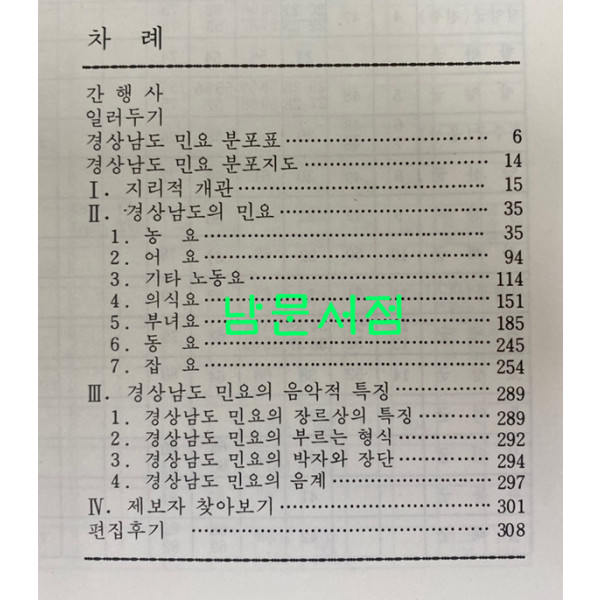 차 례

간 행 사
일러두기
경상남도 민요 분포표 6
경상남도 민요 분포지도 14
Ⅰ. 지리적 개관 15
Ⅱ. 경상남도의 민요 35
1. 농 요 35
2. 어 요 94
3. 기타 노동요 114
4. 의식요 151
5. 부녀요 185
6. 동 요 245
7. 잡 요 254
Ⅲ. 경상남도 민요의 음악적 특징 289
1. 경상남도 민요의 장르상의 특징 289
2. 경상남도 민요의 부르는 형식 292
3. 경상남도 민요의 박자와 장단 294
4. 경상남도 민요의 음계 297
Ⅳ. 제보자 찾아보기 301
편집후기 308

남문서점